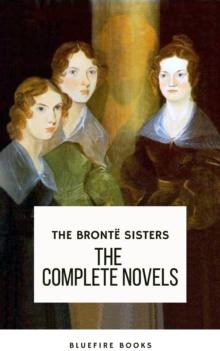 THE BRONTË SISTERS

THE COMPLETE NOVELS

BLUEFIRE BOOKS